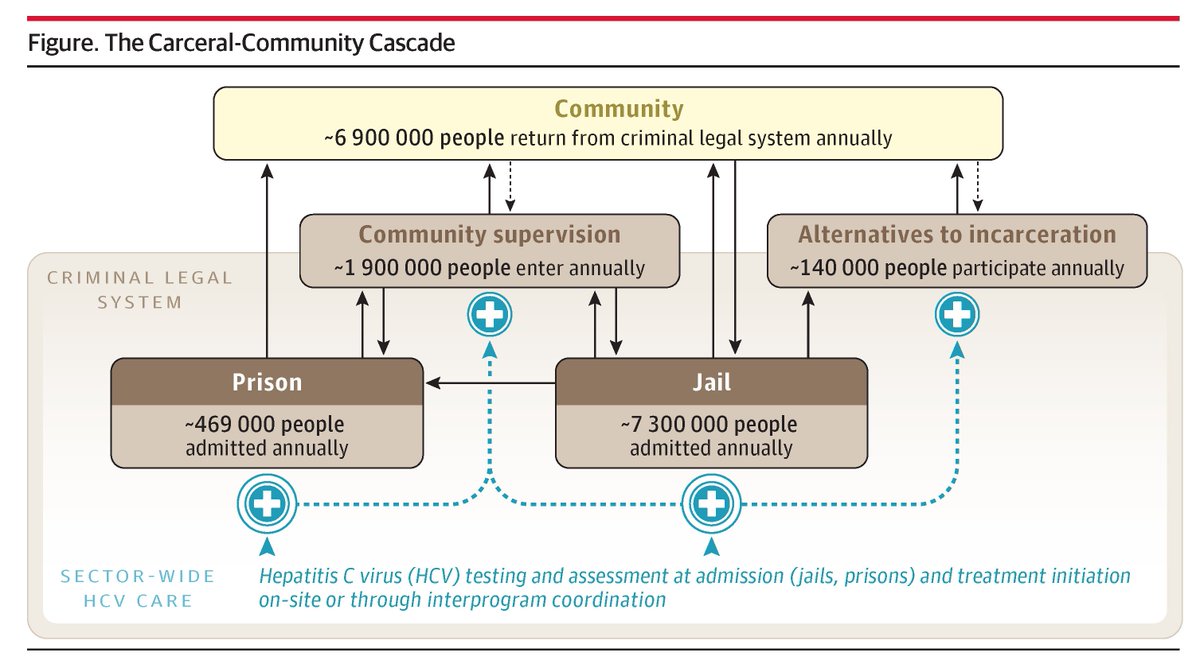 Figure. The Carceral-Community Cascade

Community
~6 900 000 people return from criminal legal system annually

CRIMINAL LEGAL SYSTEM

Community supervision
~1 900 000 people enter annually

Alternatives to incarceration
~140 000 people participate annually

Prison
~469 000 people admitted annually

Jail
~7 300 000 people admitted annually

SECTOR-WIDE HCV CARE

Hepatitis C virus (HCV) testing and assessment at admission (jails, prisons) and treatment initiation on-site or through interprogram coordination